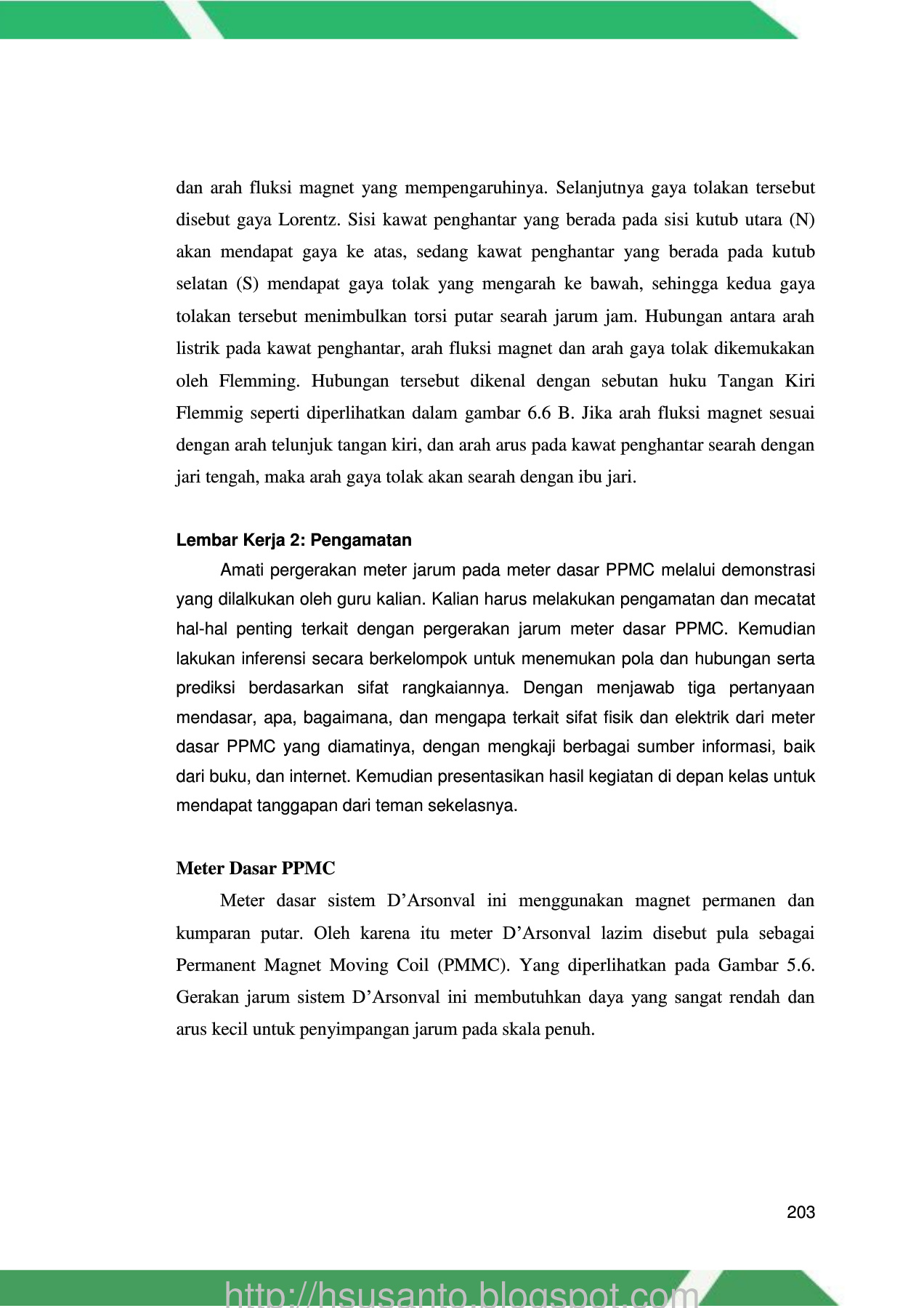 dan arah fluksi magnet yang mempengaruhinya. Selanjutnya gaya tolakan tersebut disebut gaya Lorentz. Sisi kawat penghantar yang berada pada sisi kutub utara (N) akan mendapat gaya ke atas, sedang kawat penghantar yang berada pada kutub selatan (S) mendapat gaya tolak yang mengarah ke bawah, sehingga kedua gaya tolakan tersebut menimbulkan torsi putar searah jarum jam. Hubungan antara arah listrik pada kawat penghantar, arah fluksi magnet dan arah gaya tolak dikemukakan oleh Flemming. Hubungan tersebut dikenal dengan sebutan huku Tangan Kiri Flemmig seperti diperlihatkan dalam gambar 6.6 B. Jika arah fluksi magnet sesuai dengan arah telunjuk tangan kiri, dan arah arus pada kawat penghantar searah dengan jari tengah, maka arah gaya tolak akan searah dengan ibu jari.

Lembar Kerja 2: Pengamatan

Amati pergerakan meter jarum pada meter dasar PPMC melalui demonstrasi yang dilalkukan oleh guru kalian. Kalian harus melakukan pengamatan dan mecatat hal-hal penting terkait dengan pergerakan jarum meter dasar PPMC. Kemudian lakukan inferensi secara berkelompok untuk menemukan pola dan hubungan serta prediksi berdasarkan sifat rangkaiannya. Dengan menjawab tiga pertanyaan mendasar, apa, bagaimana, dan mengapa terkait sifat fisik dan elektrik dari meter dasar PPMC yang diamatinya, dengan mengkaji berbagai sumber informasi, baik dari buku, dan internet. Kemudian presentasikan hasil kegiatan di depan kelas untuk mendapat tanggapan dari teman sekelasnya.

Meter Dasar PPMC

Meter dasar sistem D'Arsonval ini menggunakan magnet permanen dan kumparan putar. Oleh karena itu meter D'Arsonval lazim disebut pula sebagai Permanent Magnet Moving Coil (PMMC). Yang diperlihatkan pada Gambar 5.6. Gerakan jarum sistem D'Arsonval ini membutuhkan daya yang sangat rendah dan arus kecil untuk penyimpangan jarum pada skala penuh.

203

http://hsusanto.blogspot.com